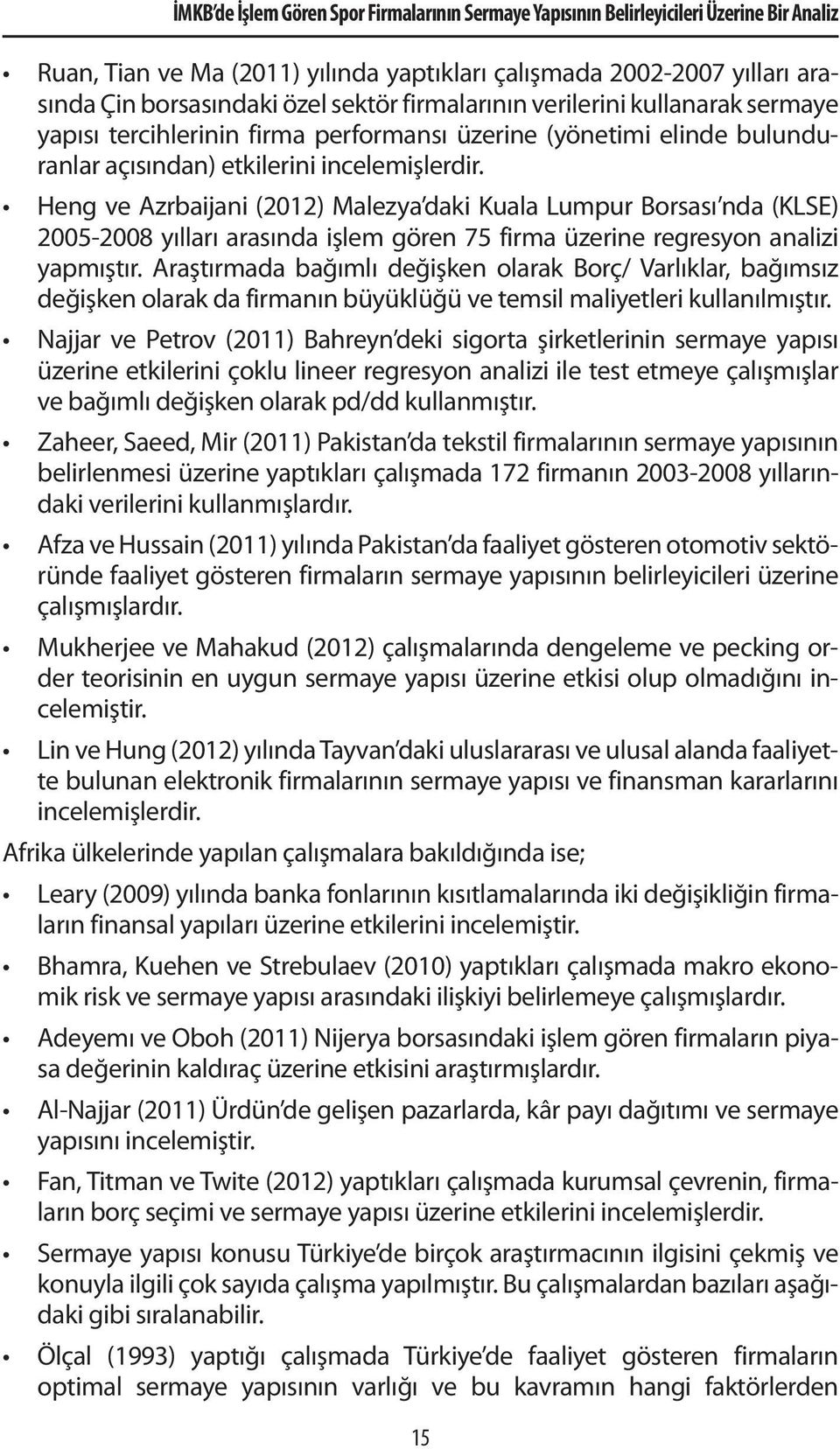 İMKB'de İşlem Gören Spor Firmalarının Sermaye Yapısının Belirleyicileri Üzerine Bir Analiz

• Ruan, Tian ve Ma (2011) yılında yaptıkları çalışmada 2002-2007 yılları arasında Çin borsasındaki özel sektör firmalarının verilerini kullanarak sermaye yapısı tercihlerinin firma performansı üzerine (yönetimi elinde bulunduranlar açısından) etkilerini incelemişlerdir.

• Heng ve Azrbaijani (2012) Malezya'daki Kuala Lumpur Borsası'nda (KLSE) 2005-2008 yılları arasında işlem gören 75 firma üzerine regresyon analizi yapmıştır. Araştırmada bağımlı değişken olarak Borç/ Varlıklar, bağımsız değişken olarak da firmanın büyüklüğü ve temsil maliyetleri kullanılmıştır.

• Najjar ve Petrov (2011) Bahreyn'deki sigorta şirketlerinin sermaye yapısı üzerine etkilerini çoklu lineer regresyon analizi ile test etmeye çalışmışlar ve bağımlı değişken olarak pd/dd kullanmıştır.

• Zaheer, Saeed, Mir (2011) Pakistan'da tekstil firmalarının sermaye yapısının belirlenmesi üzerine yaptıkları çalışmada 172 firmanın 2003-2008 yıllarındaki verilerini kullanmışlardır.

• Afza ve Hussain (2011) yılında Pakistan'da faaliyet gösteren otomotiv sektöründe faaliyet gösteren firmaların sermaye yapısının belirleyicileri üzerine çalışmışlardır.

• Mukherjee ve Mahakud (2012) çalışmalarında dengeleme ve pecking order teorisinin en uygun sermaye yapısı üzerine etkisi olup olmadığını incelemiştir.

• Lin ve Hung (2012) yılında Tayvan'daki uluslararası ve ulusal alanda faaliyette bulunan elektronik firmalarının sermaye yapısı ve finansman kararlarını incelemişlerdir.

Afrika ülkelerinde yapılan çalışmalara bakıldığında ise;

• Leary (2009) yılında banka fonlarının kısıtlamalarında iki değişikliğin firmaların finansal yapıları üzerine etkilerini incelemiştir.

• Bhamra, Kuehen ve Strebulaev (2010) yaptıkları çalışmada makro ekonomik risk ve sermaye yapısı arasındaki ilişkiyi belirlemeye çalışmışlardır.

• Adeyemı ve Oboh (2011) Nijerya borsasındaki işlem gören firmaların piyasa değerinin kaldıraç üzerine etkisini araştırmışlardır.

• Al-Najjar (2011) Ürdün'de gelişen pazarlarda, kâr payı dağıtımı ve sermaye yapısını incelemiştir.

• Fan, Titman ve Twite (2012) yaptıkları çalışmada kurumsal çevrenin, firmaların borç seçimi ve sermaye yapısı üzerine etkilerini incelemişlerdir.

• Sermaye yapısı konusu Türkiye'de birçok araştırmacının ilgisini çekmiş ve konuyla ilgili çok sayıda çalışma yapılmıştır. Bu çalışmalardan bazıları aşağıdaki gibi sıralanabilir.

• Ölçal (1993) yaptığı çalışmada Türkiye'de faaliyet gösteren firmaların optimal sermaye yapısının varlığı ve bu kavramın hangi faktörlerden

15